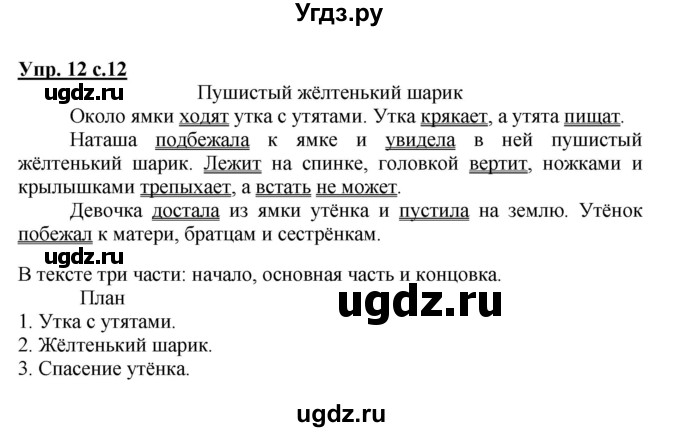 Угдз.ру

Упр. 12 с.12

ugdz.ru

Пушистый жёлтенький шарик

Около ямки ходят утка с утятами. Утка крякает, а утята пищат.

Наташа подбежала к ямке и увидела в ней пушистый жёлтенький шарик. Лежит на спинке, головкой вертит, ножками и крылышками трепыхает, а встать не может.

Девочка достала из ямки утёнка и пустила на землю. Утёнок побежал к матери, братцам и сестрёнкам.

ugdz.ru

В тексте три части: начало, основная часть и концовка.

План

ugdz.ru

1. Утка с утятами.
2. Жёлтенький шарик.
3. Спасение утёнка.

ugdz.ru